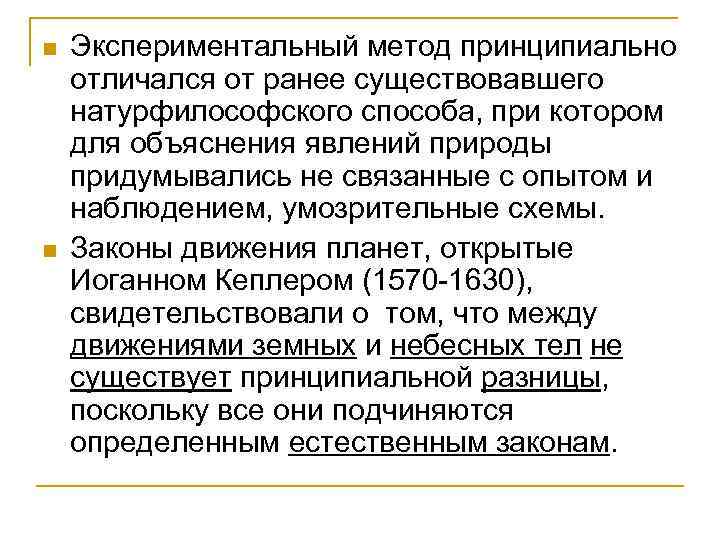 Экспериментальный метод принципиально отличался от ранее существовавшего натурфилософского способа, при котором для объяснения явлений природы придумывались не связанные с опытом и наблюдением, умозрительные схемы.

Законы движения планет, открытые Иоганном Кеплером (1570-1630), свидетельствовали о том, что между движениями земных и небесных тел не существует принципиальной разницы, поскольку все они подчиняются определенным естественным законам.